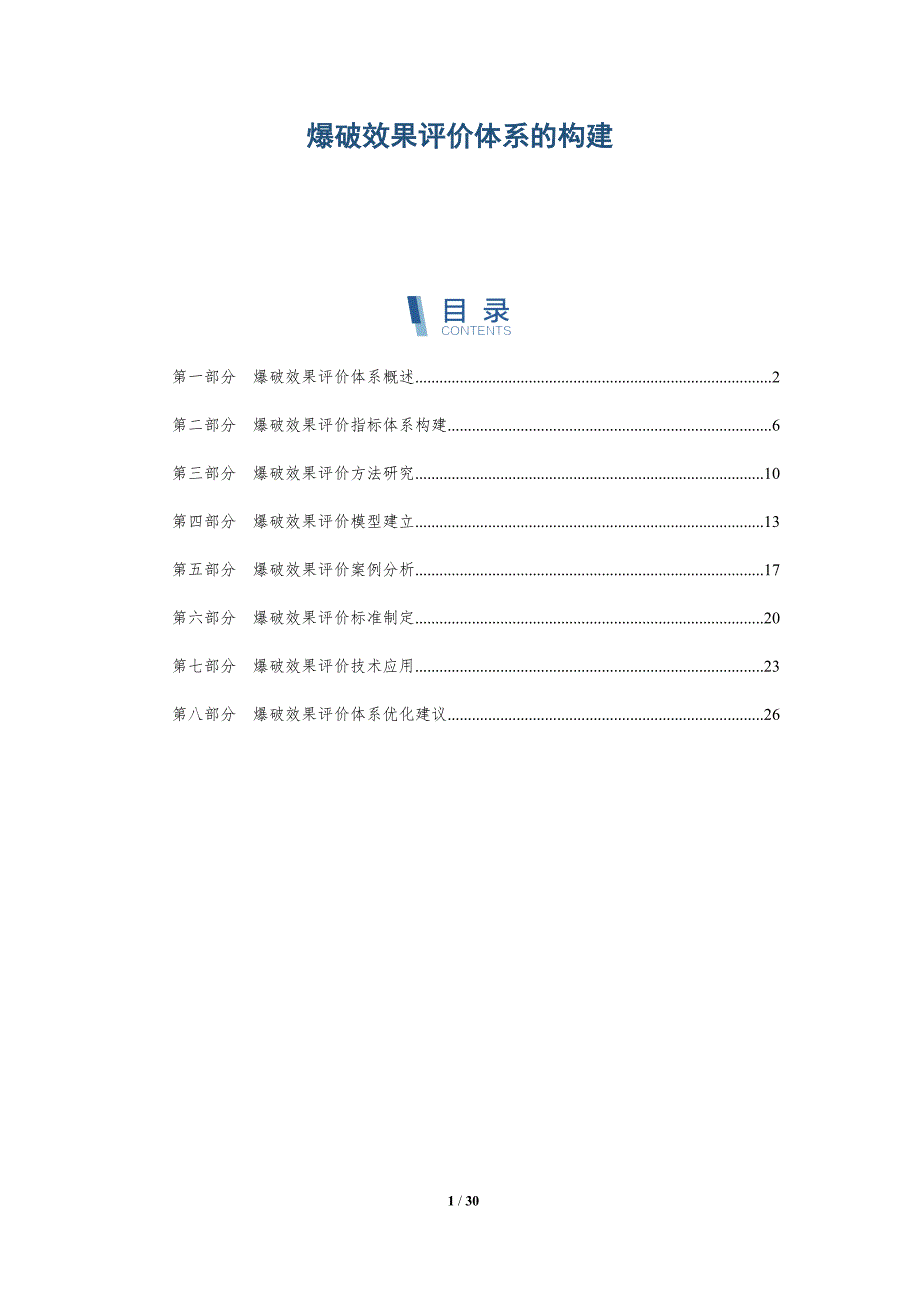 爆破效果评价体系的构建

目录
CONTENTS

第一部分 爆破效果评价体系概述 2

第二部分 爆破效果评价指标体系构建 6

第三部分 爆破效果评价方法研究 10

第四部分 爆破效果评价模型建立 13

第五部分 爆破效果评价案例分析 17

第六部分 爆破效果评价标准制定 20

第七部分 爆破效果评价技术应用 23

第八部分 爆破效果评价体系优化建议 26

1 / 30